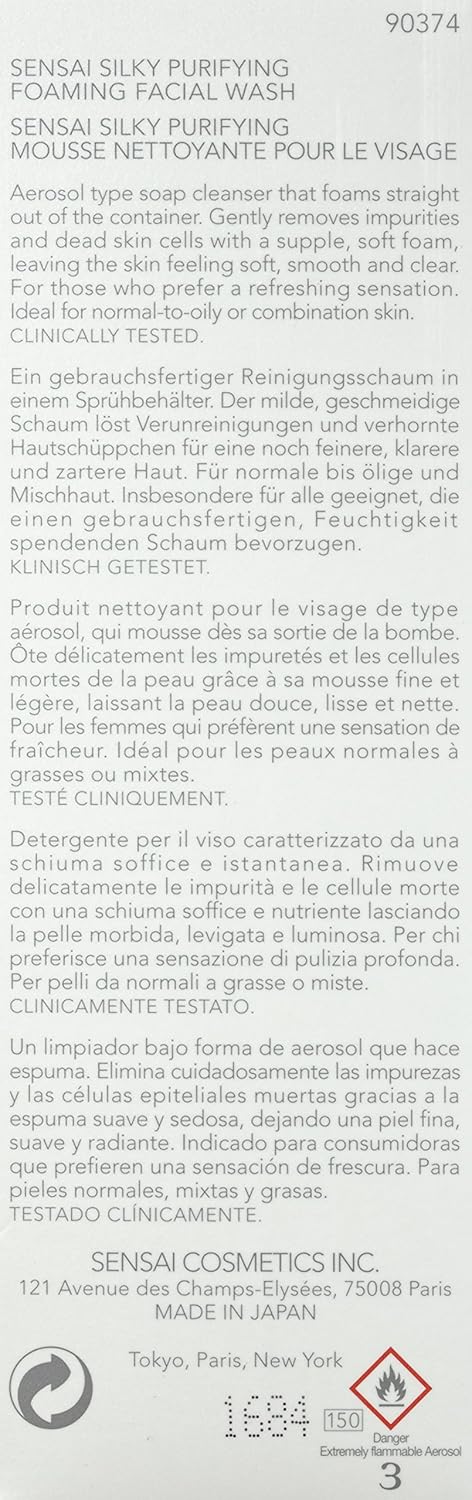 90374

SENSAI SILKY PURIFYING
FOAMING FACIAL WASH

SENSAI SILKY PURIFYING
MOUSSE NETTOYANTE POUR LE VISAGE

Aerosol type soap cleanser that foams straight out of the container. Gently removes impurities and dead skin cells with a supple, soft foam, leaving the skin feeling soft, smooth and clear. For those who prefer a refreshing sensation. Ideal for normal-to-oily or combination skin.
CLINICALLY TESTED.

Ein gebrauchsfertiger Reinigungsschaum in einem Sprühbehälter. Der milde, geschmeidige Schaum löst Verunreinigungen und verhornte Hautschüppchen für eine noch feinere, klarere und zartere Haut. Für normale bis ölige und Mischhaut. Insbesondere für alle geeignet, die einen gebrauchsfertigen, Feuchtigkeit spendenden Schaum bevorzugen.
KLINISCH GETESTET.

Produit nettoyant pour le visage de type aérosol, qui mousse dès sa sortie de la bombe. Ôte délicatement les impuretés et les cellules mortes de la peau grâce à sa mousse fine et légère, laissant la peau douce, lisse et nette. Pour les femmes qui préfèrent une sensation de fraîcheur. Idéal pour les peaux normales à grasses ou mixtes.
TESTÉ CLINIQUEMENT.

Detergente per il viso caratterizzato da una schiuma soffice e istantanea. Rimuove delicatamente le impurità e le cellule morte con una schiuma soffice e nutriente lasciando la pelle morbida, levigata e luminosa. Per chi preferisce una sensazione di pulizia profonda. Per pelli da normali a grasse o miste.
CLINICAMENTE TESTATO.

Un limpiador bajo forma de aerosol que hace espuma. Elimina cuidadosamente las impurezas y las células epiteliales muertas gracias a la espuma suave y sedosa, dejando una piel fina, suave y radiante. Indicado para consumidoras que prefieren una sensación de frescura. Para pieles normales, mixtas y grasas.
TESTADO CLÍNICAMENTE.

SENSAI COSMETICS INC.
121 Avenue des Champs-Elysées, 75008 Paris
MADE IN JAPAN

Tokyo, Paris, New York

1684 150

Danger
Extremely flammable Aerosol
3